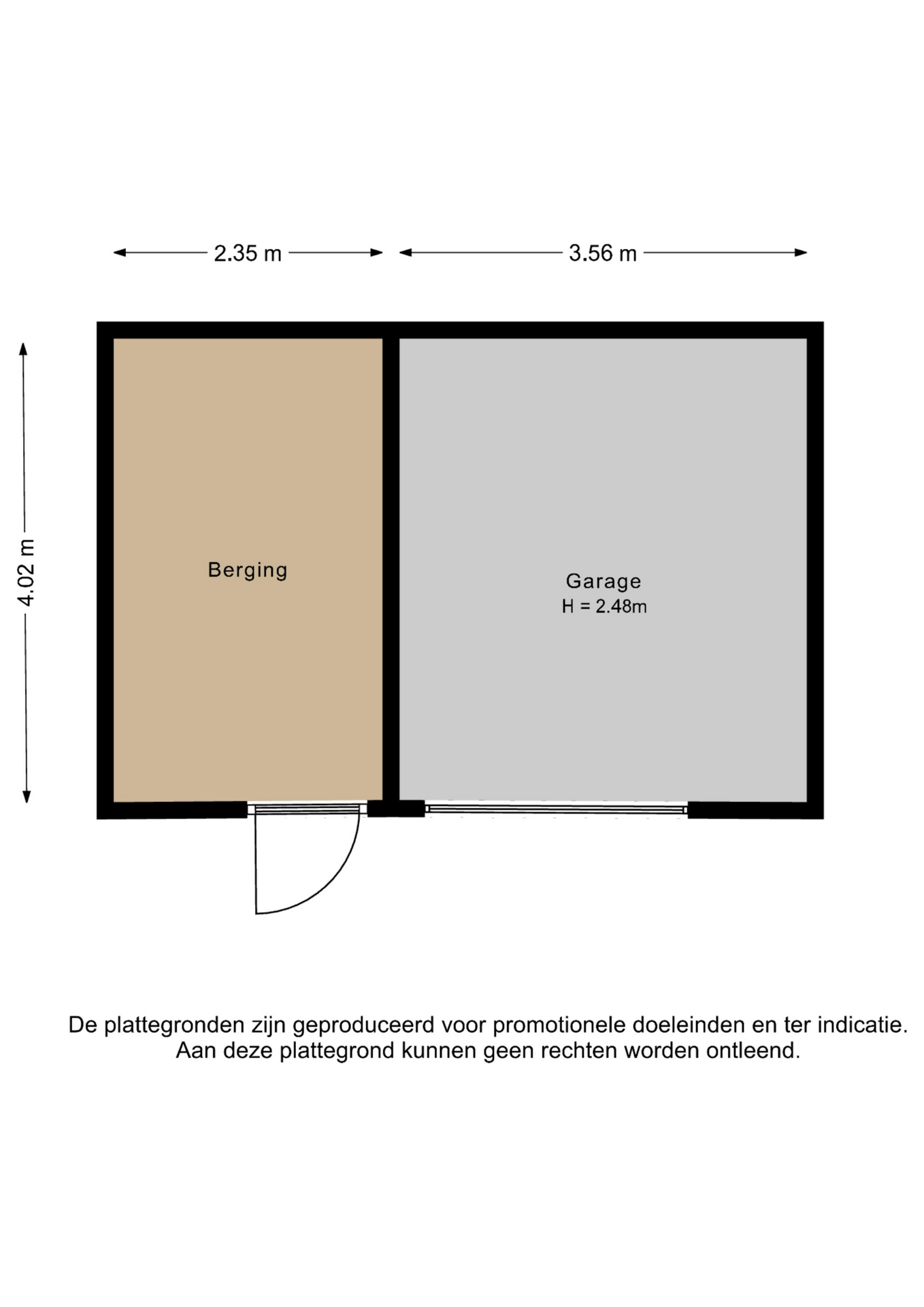 2.35 m

3.56 m

4.02 m

Berging

Garage
H = 2.48m

De plattegronden zijn geproduceerd voor promotionele doeleinden en ter indicatie. Aan deze plattegrond kunnen geen rechten worden ontleend.